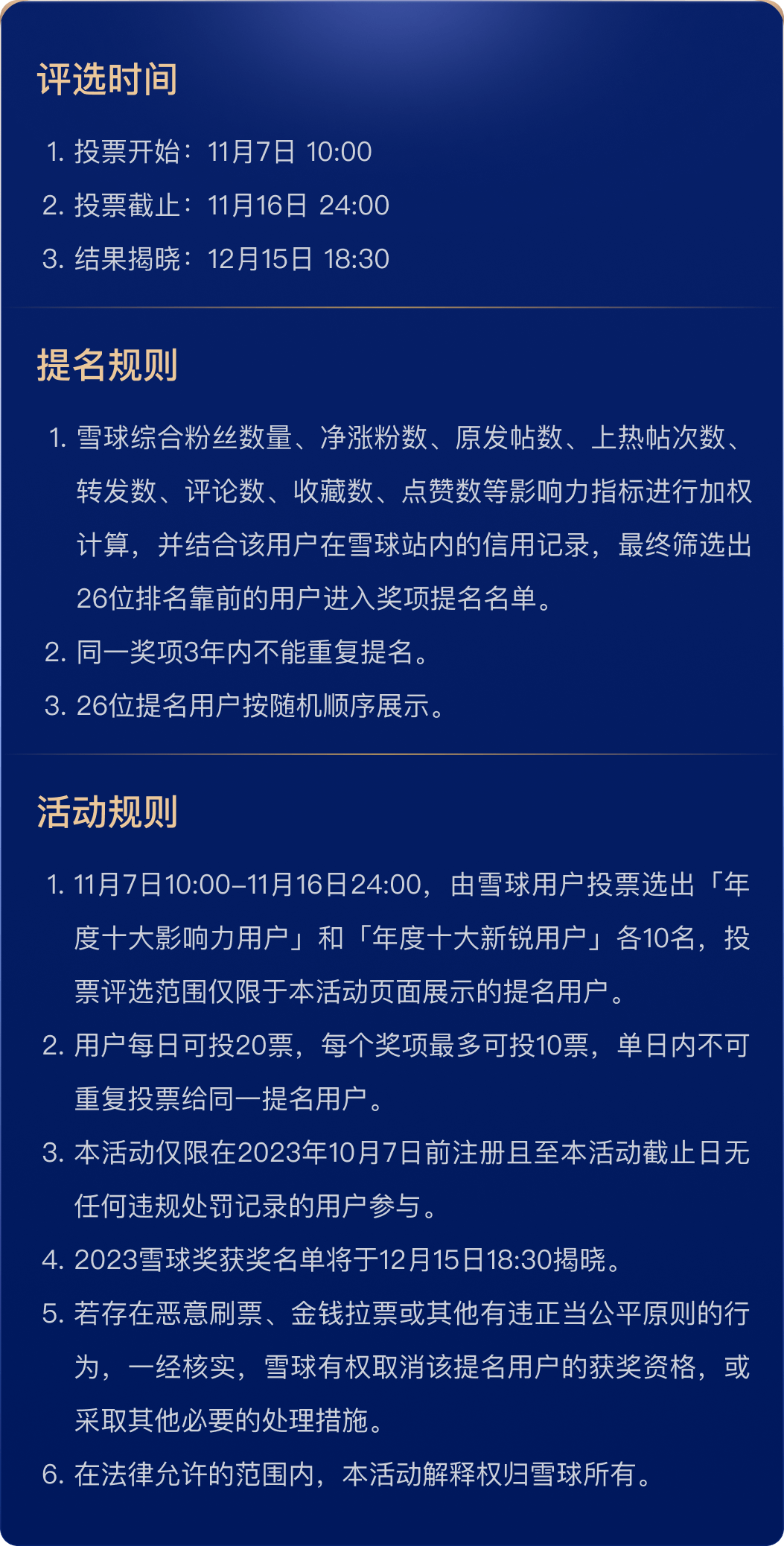 评选时间

1.投票开始：11月7日 10:00

2.投票截止：11月16日 24:00

3.结果揭晓：12月15日 18:30

提名规则

1.雪球综合粉丝数量、净涨粉数、原发帖数、上热帖次数、转发数、评论数、收藏数、点赞数等影响力指标进行加权计算，并结合该用户在雪球站内的信用记录，最终筛选出26位排名靠前的用户进入奖项提名名单。

2.同一奖项3年内不能重复提名。

3.26位提名用户按随机顺序展示。

活动规则

1.11月7日10:00-11月16日24:00，由雪球用户投票选出「年度十大影响力用户」和「年度十大新锐用户」各10名，投票评选范围仅限于本活动页面展示的提名用户。

2.用户每日可投20票，每个奖项最多可投10票，单日内不可重复投票给同一提名用户。

3.本活动仅限在2023年10月7日前注册且至本活动截止日无任何违规处罚记录的用户参与。

4.2023雪球奖获奖名单将于12月15日18:30揭晓。

5.若存在恶意刷票、金钱拉票或其他有违正当公平原则的行为，一经核实，雪球有权取消该提名用户的获奖资格，或采取其他必要的处理措施。

6.在法律允许的范围内，本活动解释权归雪球所有。